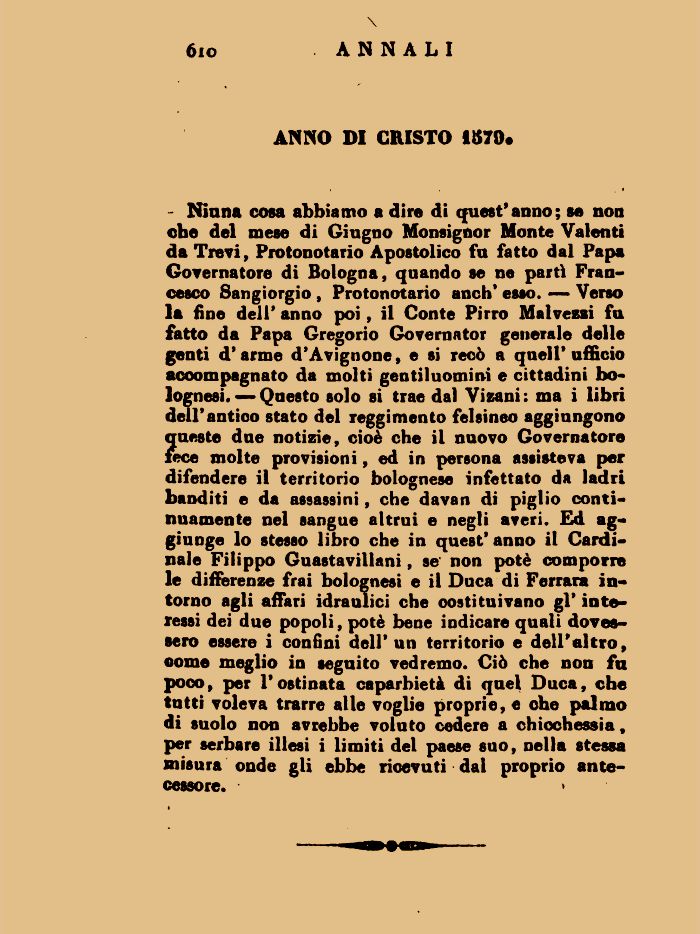 610 ANNALI

ANNO DI CRISTO 1579.

Niuna cosa abbiamo a dire di quest'anno; se non che del mese di Giugno Monsignor Monte Valenti da Trevi, Protonotario Apostolico fu fatto dal Papa Governatore di Bologna, quando se ne partì Francesco Sangiorgio, Protonotario anch'esso. — Verso la fine dell'anno poi, il Conte Pirro Malvezzi fu fatto da Papa Gregorio Governator generale delle genti d'arme d'Avignone, e si recò a quell'ufficio accompagnato da molti gentiluomini e cittadini bolognesi. — Questo solo si trae dal Vizani: ma i libri dell'antico stato del reggimento felsineo aggiungono queste due notizie, cioè che il nuovo Governatore fece molte provisioni, ed in persona assisteva per difendere il territorio bolognese infettato da ladri banditi e da assassini, che davan di piglio continuamente nel sangue altrui e negli averi. Ed aggiunge lo stesso libro che in quest'anno il Cardinale Filippo Guastavillani, se non potè comporre le differenze frai bolognesi e il Duca di Ferrara intorno agli affari idraulici che costituivano gl'interessi dei due popoli, potè bene indicare quali dovessero essere i confini dell'un territorio e dell'altro, come meglio in seguito vedremo. Ciò che non fu poco, per l'ostinata caparbietà di quel Duca, che tutti voleva trarre alle voglie proprie, e che palmo di suolo non avrebbe voluto cedere a chicchessia, per serbare illesi i limiti del paese suo, nella stessa misura onde gli ebbe ricevuti dal proprio antecessore.